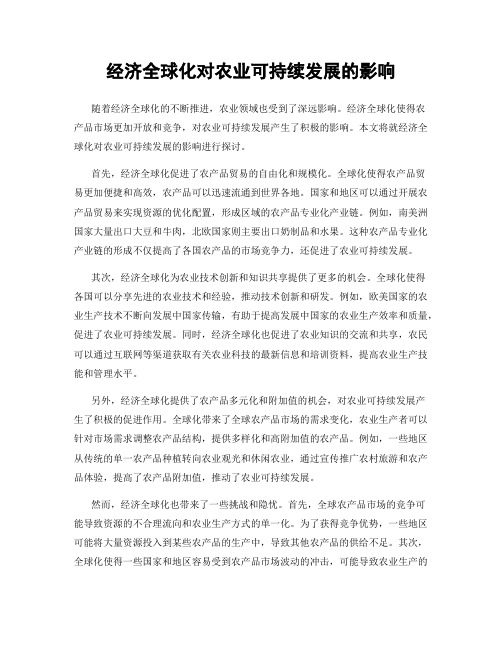 经济全球化对农业可持续发展的影响

随着经济全球化的不断推进，农业领域也受到了深远影响。经济全球化使得农产品市场更加开放和竞争，对农业可持续发展产生了积极的影响。本文将就经济全球化对农业可持续发展的影响进行探讨。

首先，经济全球化促进了农产品贸易的自由化和规模化。全球化使得农产品贸易更加便捷和高效，农产品可以迅速流通到世界各地。国家和地区可以通过开展农产品贸易来实现资源的优化配置，形成区域的农产品专业化产业链。例如，南美洲国家大量出口大豆和牛肉，北欧国家则主要出口奶制品和水果。这种农产品专业化产业链的形成不仅提高了各国农产品的市场竞争力，还促进了农业可持续发展。

其次，经济全球化为农业技术创新和知识共享提供了更多的机会。全球化使得各国可以分享先进的农业技术和经验，推动技术创新和研发。例如，欧美国家的农业生产技术不断向发展中国家传输，有助于提高发展中国家的农业生产效率和质量，促进了农业可持续发展。同时，经济全球化也促进了农业知识的交流和共享，农民可以通过互联网等渠道获取有关农业科技的最新信息和培训资料，提高农业生产技能和管理水平。

另外，经济全球化提供了农产品多元化和附加值的机会，对农业可持续发展产生了积极的促进作用。全球化带来了全球农产品市场的需求变化，农业生产者可以针对市场需求调整农产品结构，提供多样化和高附加值的农产品。例如，一些地区从传统的单一农产品种植转向农业观光和休闲农业，通过宣传推广农村旅游和农产品体验，提高了农产品附加值，推动了农业可持续发展。

然而，经济全球化也带来了一些挑战和隐忧。首先，全球农产品市场的竞争可能导致资源的不合理流向和农业生产方式的单一化。为了获得竞争优势，一些地区可能将大量资源投入到某些农产品的生产中，导致其他农产品的供给不足。其次，全球化使得一些国家和地区容易受到农产品市场波动的冲击，可能导致农业生产的